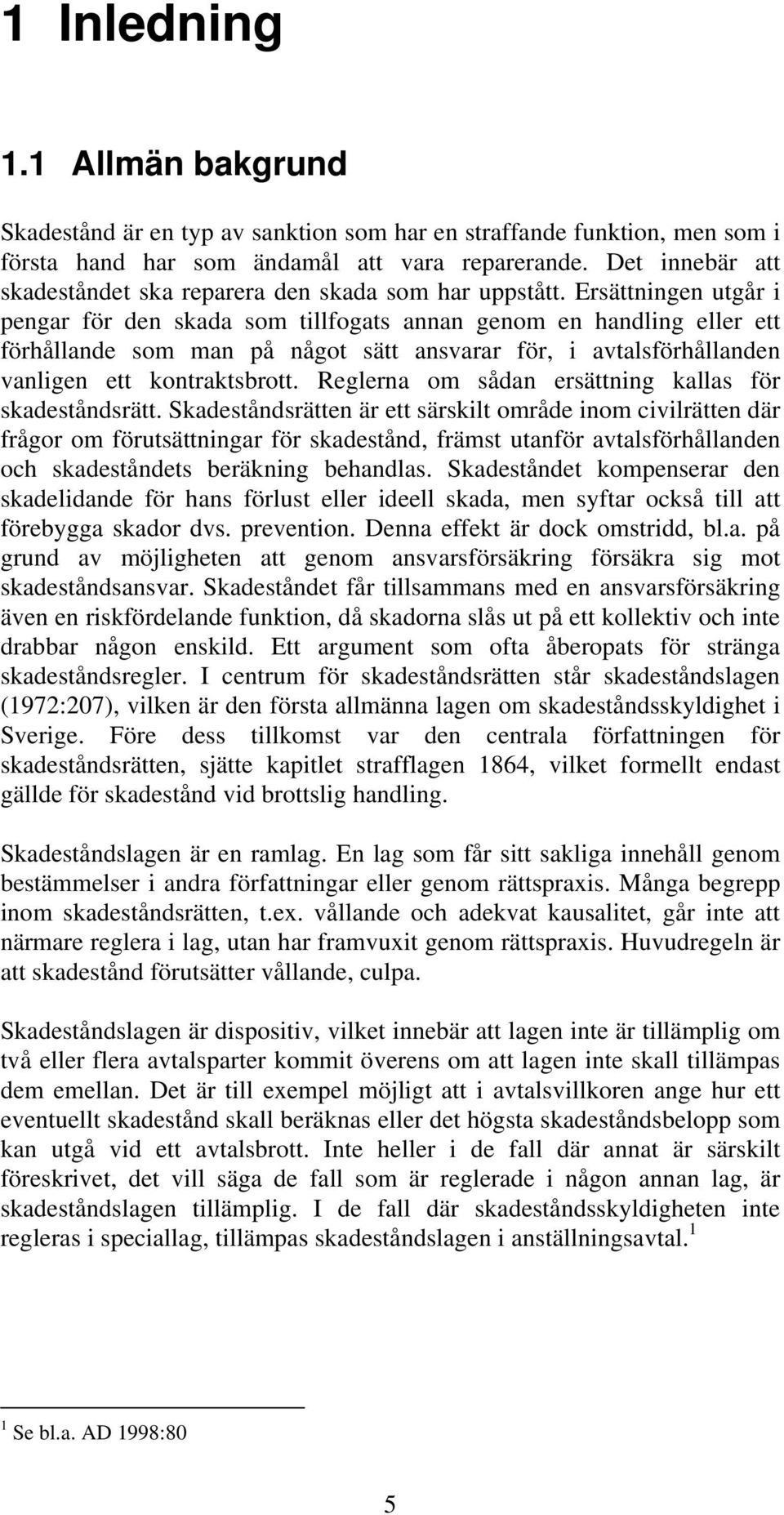 1 Inledning

1.1 Allmän bakgrund

Skadestånd är en typ av sanktion som har en straffande funktion, men som i första hand har som ändamål att vara reparerande. Det innebär att skadeståndet ska reparera den skada som har uppstått. Ersättningen utgår i pengar för den skada som tillfogats annan genom en handling eller ett förhållande som man på något sätt ansvarar för, i avtalsförhållanden vanligen ett kontraktsbrott. Reglerna om sådan ersättning kallas för skadeståndsrätt. Skadeståndsrätten är ett särskilt område inom civilrätten där frågor om förutsättningar för skadestånd, främst utanför avtalsförhållanden och skadeståndets beräkning behandlas. Skadeståndet kompenserar den skadelidande för hans förlust eller ideell skada, men syftar också till att förebygga skador dvs. prevention. Denna effekt är dock omstridd, bl.a. på grund av möjligheten att genom ansvarsförsäkring försäkra sig mot skadeståndsansvar. Skadeståndet får tillsammans med en ansvarsförsäkring även en riskfördelande funktion, då skadorna slås ut på ett kollektiv och inte drabbar någon enskild. Ett argument som ofta åberopats för stränga skadeståndsregler. I centrum för skadeståndsrätten står skadeståndslagen (1972:207), vilken är den första allmänna lagen om skadeståndsskyldighet i Sverige. Före dess tillkomst var den centrala författningen för skadeståndsrätten, sjätte kapitlet strafflagen 1864, vilket formellt endast gällde för skadestånd vid brottslig handling.

Skadeståndslagen är en ramlag. En lag som får sitt sakliga innehåll genom bestämmelser i andra författningar eller genom rättspraxis. Många begrepp inom skadeståndsrätten, t.ex. vållande och adekvat kausalitet, går inte att närmare reglera i lag, utan har framvuxit genom rättspraxis. Huvudregeln är att skadestånd förutsätter vållande, culpa.

Skadeståndslagen är dispositiv, vilket innebär att lagen inte är tillämplig om två eller flera avtalsparter kommit överens om att lagen inte skall tillämpas dem emellan. Det är till exempel möjligt att i avtalsvillkoren ange hur ett eventuellt skadestånd skall beräknas eller det högsta skadeståndsbelopp som kan utgå vid ett avtalsbrott. Inte heller i de fall där annat är särskilt föreskrivet, det vill säga de fall som är reglerade i någon annan lag, är skadeståndslagen tillämplig. I de fall där skadeståndsskyldigheten inte regleras i speciallag, tillämpas skadeståndslagen i anställningsavtal.$^1$

$^1$ Se bl.a. AD 1998:80

5